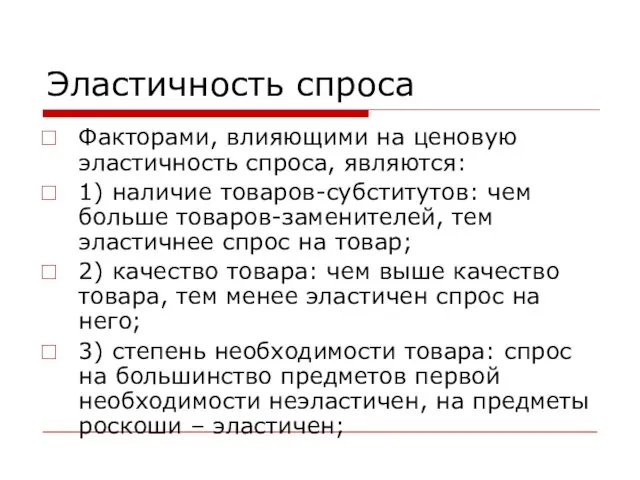 Эластичность спроса

Факторами, влияющими на ценовую эластичность спроса, являются:

1) наличие товаров-субститутов: чем больше товаров-заменителей, тем эластичнее спрос на товар;

2) качество товара: чем выше качество товара, тем менее эластичен спрос на него;

3) степень необходимости товара: спрос на большинство предметов первой необходимости неэластичен, на предметы роскоши – эластичен;